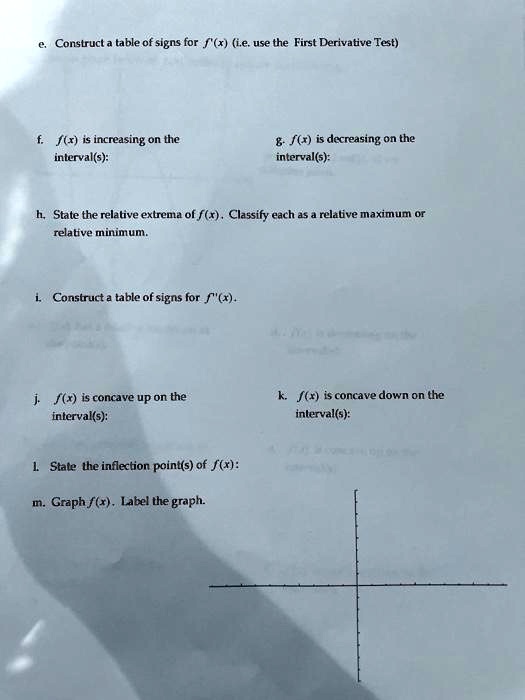 e. Construct a table of signs for $f'(x)$ (i.e. use the First Derivative Test)

f. $f(x)$ is increasing on the interval(s):

g. $f(x)$ is decreasing on the interval(s):

h. State the relative extrema of $f(x)$. Classify each as a relative maximum or relative minimum.

i. Construct a table of signs for $f''(x)$.

j. $f(x)$ is concave up on the interval(s):

k. $f(x)$ is concave down on the interval(s):

l. State the inflection point(s) of $f(x)$:

m. Graph $f(x)$. Label the graph.